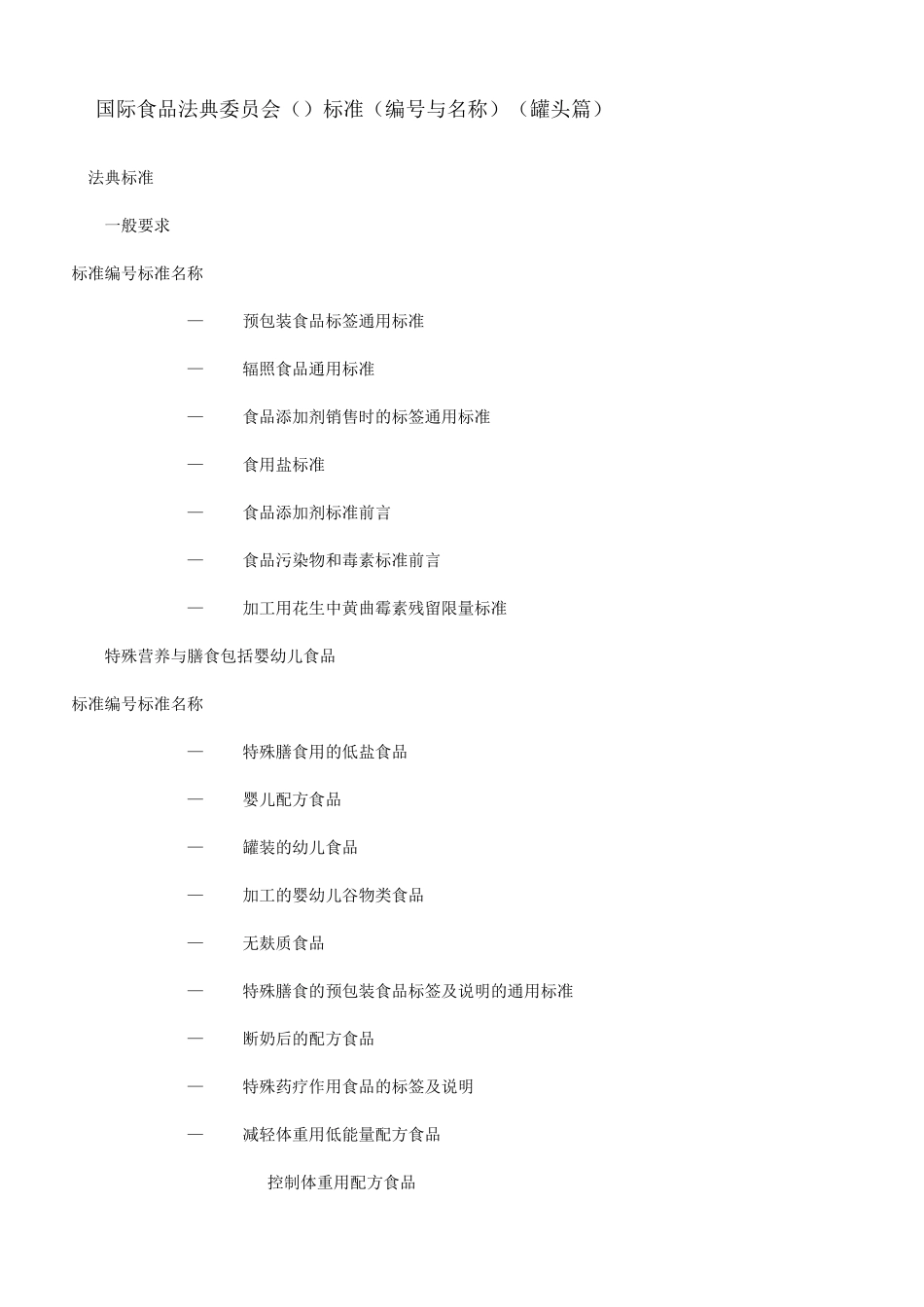 国际食品法典委员会（）标准（编号与名称）（罐头篇）

法典标准

一般要求

标准编号标准名称

— 预包装食品标签通用标准

— 辐照食品通用标准

— 食品添加剂销售时的标签通用标准

— 食用盐标准

— 食品添加剂标准前言

— 食品污染物和毒素标准前言

— 加工用花生中黄曲霉素残留限量标准

特殊营养与膳食包括婴幼儿食品

标准编号标准名称

— 特殊膳食用的低盐食品

— 婴儿配方食品

— 罐装的幼儿食品

— 加工的婴幼儿谷物类食品

— 无麸质食品

— 特殊膳食的预包装食品标签及说明的通用标准

— 断奶后的配方食品

— 特殊药疗作用食品的标签及说明

— 减轻体重用低能量配方食品

控制体重用配方食品